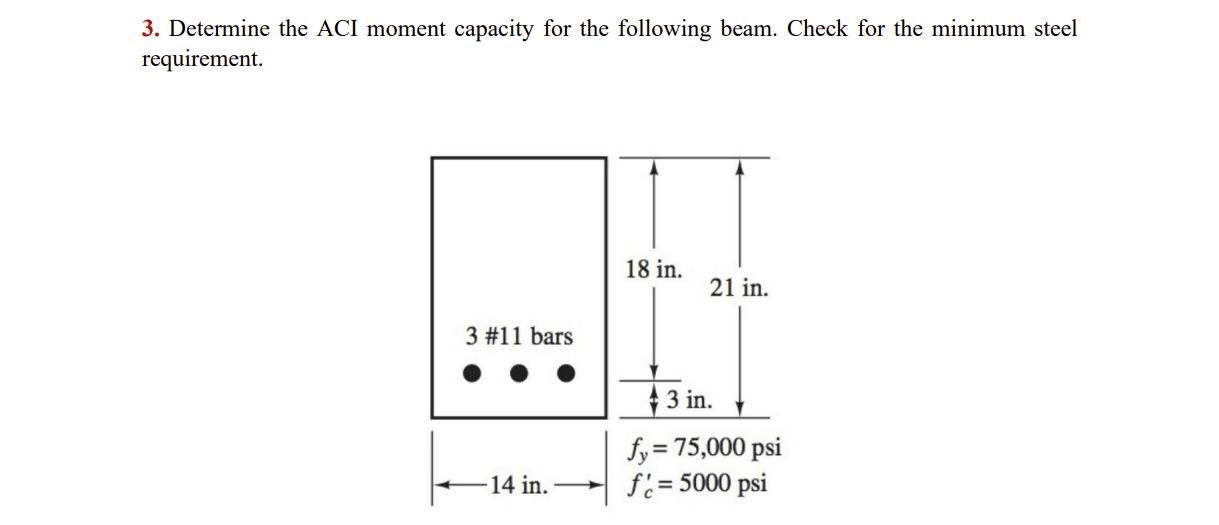 3. Determine the ACI moment capacity for the following beam. Check for the minimum steel requirement.

18 in.

21 in.

3 #11 bars

3 in.

14 in.

$f_y = 75{,}000$ psi
$f'_c = 5000$ psi